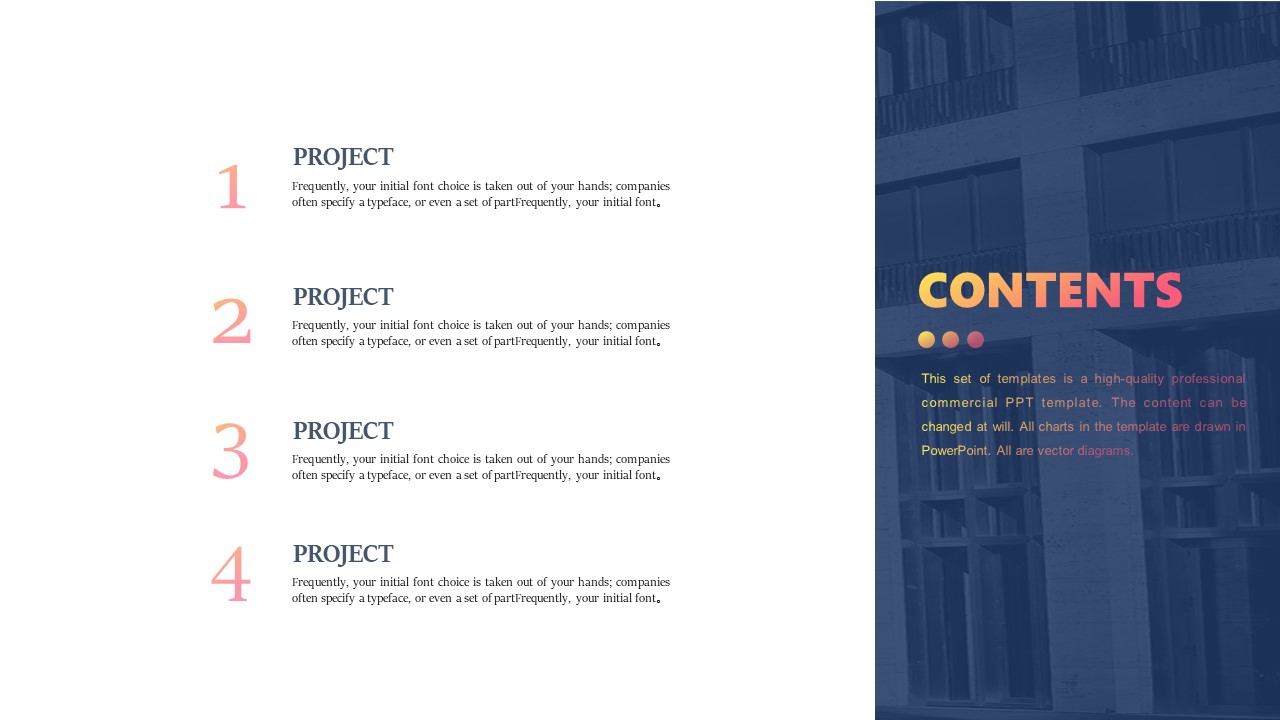 1

PROJECT

Frequently, your initial font choice is taken out of your hands; companies often specify a typeface, or even a set of partFrequently, your initial font。

2

PROJECT

Frequently, your initial font choice is taken out of your hands; companies often specify a typeface, or even a set of partFrequently, your initial font。

3

PROJECT

Frequently, your initial font choice is taken out of your hands; companies often specify a typeface, or even a set of partFrequently, your initial font。

4

PROJECT

Frequently, your initial font choice is taken out of your hands; companies often specify a typeface, or even a set of partFrequently, your initial font。

CONTENTS

This set of templates is a high-quality professional commercial PPT template. The content can be changed at will. All charts in the template are drawn in PowerPoint. All are vector diagrams.